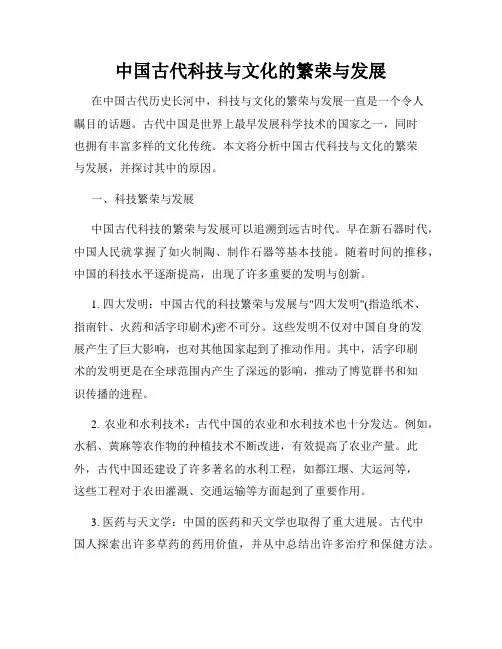 中国古代科技与文化的繁荣与发展

在中国古代历史长河中，科技与文化的繁荣与发展一直是一个令人瞩目的话题。古代中国是世界上最早发展科学技术的国家之一，同时也拥有丰富多样的文化传统。本文将分析中国古代科技与文化的繁荣与发展，并探讨其中的原因。

一、科技繁荣与发展

中国古代科技的繁荣与发展可以追溯到远古时代。早在新石器时代，中国人民就掌握了如火制陶、制作石器等基本技能。随着时间的推移，中国的科技水平逐渐提高，出现了许多重要的发明与创新。

1. 四大发明：中国古代的科技繁荣与发展与"四大发明"(指造纸术、指南针、火药和活字印刷术)密不可分。这些发明不仅对中国自身的发展产生了巨大影响，也对其他国家起到了推动作用。其中，活字印刷术的发明更是在全球范围内产生了深远的影响，推动了博览群书和知识传播的进程。

2. 农业和水利技术：古代中国的农业和水利技术也十分发达。例如，水稻、黄麻等农作物的种植技术不断改进，有效提高了农业产量。此外，古代中国还建设了许多著名的水利工程，如都江堰、大运河等，这些工程对于农田灌溉、交通运输等方面起到了重要作用。

3. 医药与天文学：中国的医药和天文学也取得了重大进展。古代中国人探索出许多草药的药用价值，并从中总结出许多治疗和保健方法。